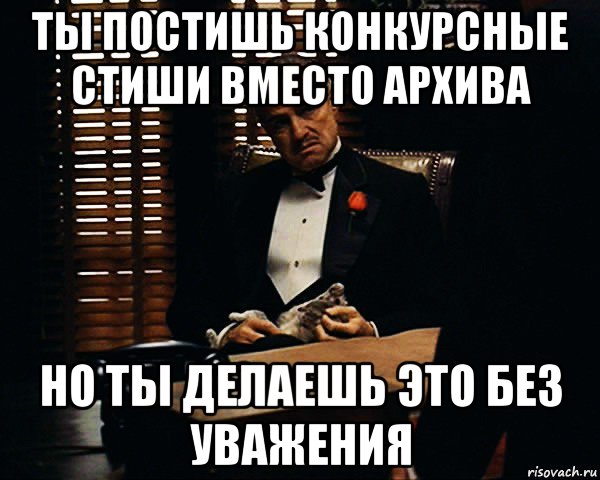 ТЫ ПОСТИШЬ КОНКУРСНЫЕ СТИШИ ВМЕСТО АРХИВА

НО ТЫ ДЕЛАЕШЬ ЭТО БЕЗ УВАЖЕНИЯ

risovach.ru